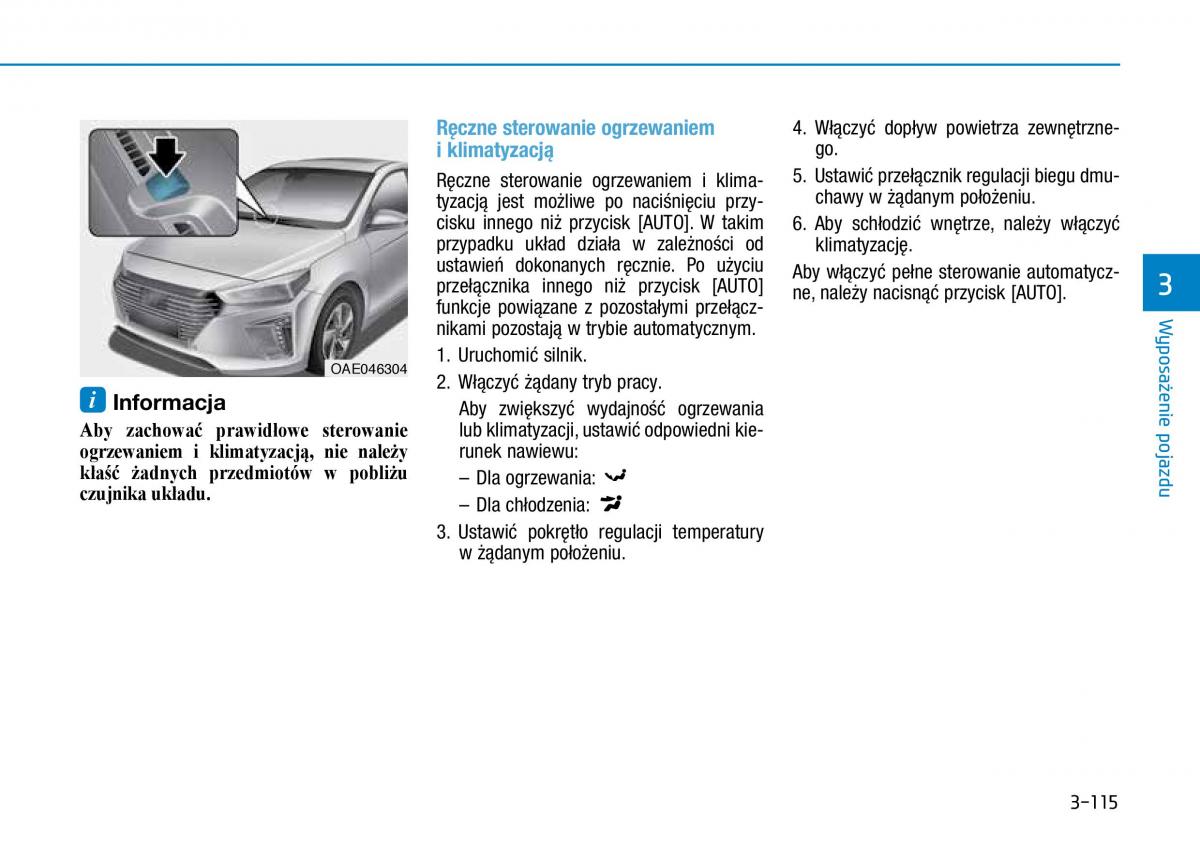 OAE046304

i Informacja

Aby zachować prawidłowe sterowanie ogrzewaniem i klimatyzacją, nie należy kłaść żadnych przedmiotów w pobliżu czujnika układu.

Ręczne sterowanie ogrzewaniem i klimatyzacją

Ręczne sterowanie ogrzewaniem i klimatyzacją jest możliwe po naciśnięciu przycisku innego niż przycisk [AUTO]. W takim przypadku układ działa w zależności od ustawień dokonanych ręcznie. Po użyciu przełącznika innego niż przycisk [AUTO] funkcje powiązane z pozostałymi przełącznikami pozostają w trybie automatycznym.

1. Uruchomić silnik.
2. Włączyć żądany tryb pracy.
Aby zwiększyć wydajność ogrzewania lub klimatyzacji, ustawić odpowiedni kierunek nawiewu:
– Dla ogrzewania:
– Dla chłodzenia:
3. Ustawić pokrętło regulacji temperatury w żądanym położeniu.
4. Włączyć dopływ powietrza zewnętrznego.
5. Ustawić przełącznik regulacji biegu dmuchawy w żądanym położeniu.
6. Aby schłodzić wnętrze, należy włączyć klimatyzację.

Aby włączyć pełne sterowanie automatyczne, należy nacisnąć przycisk [AUTO].

3

Wyposażenie pojazdu

3-115